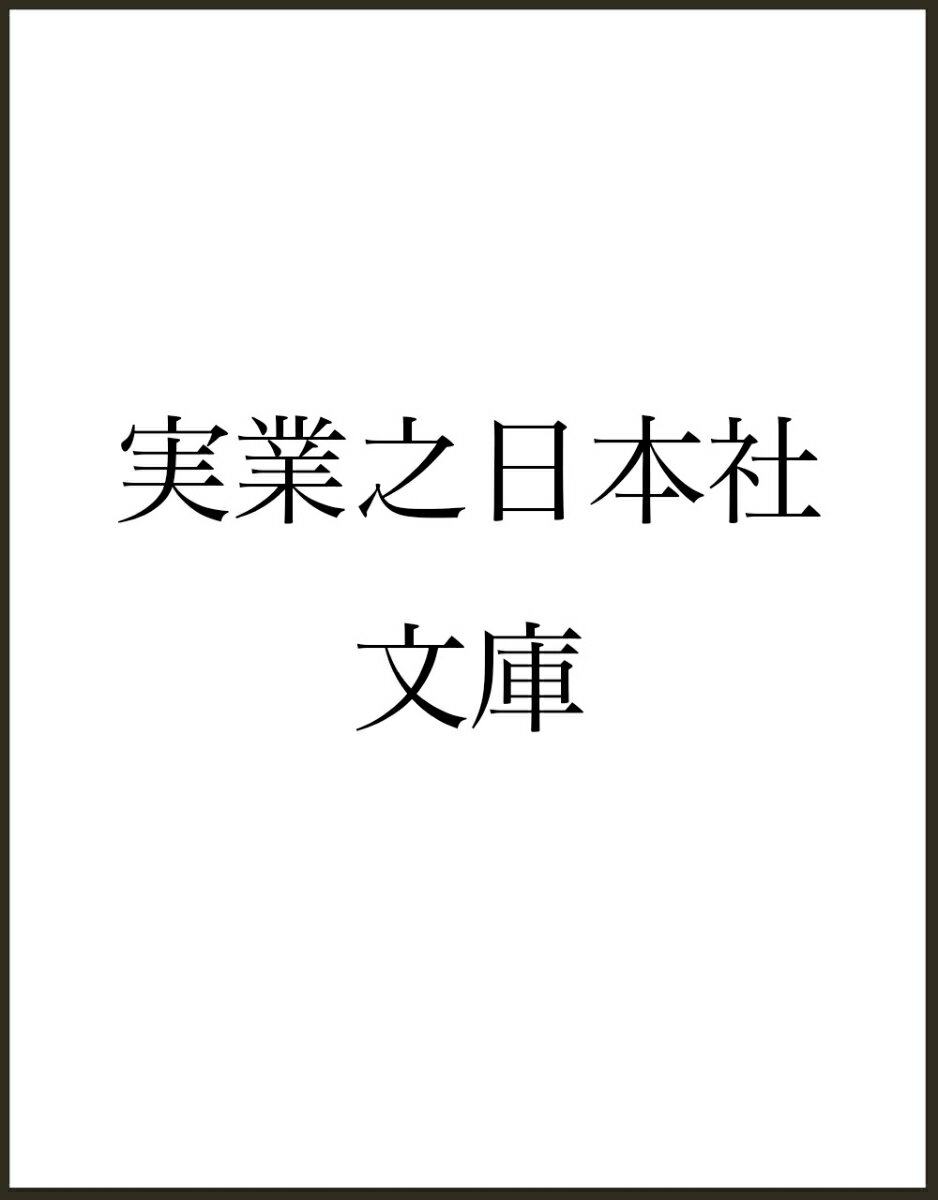 実業之日本社
文庫